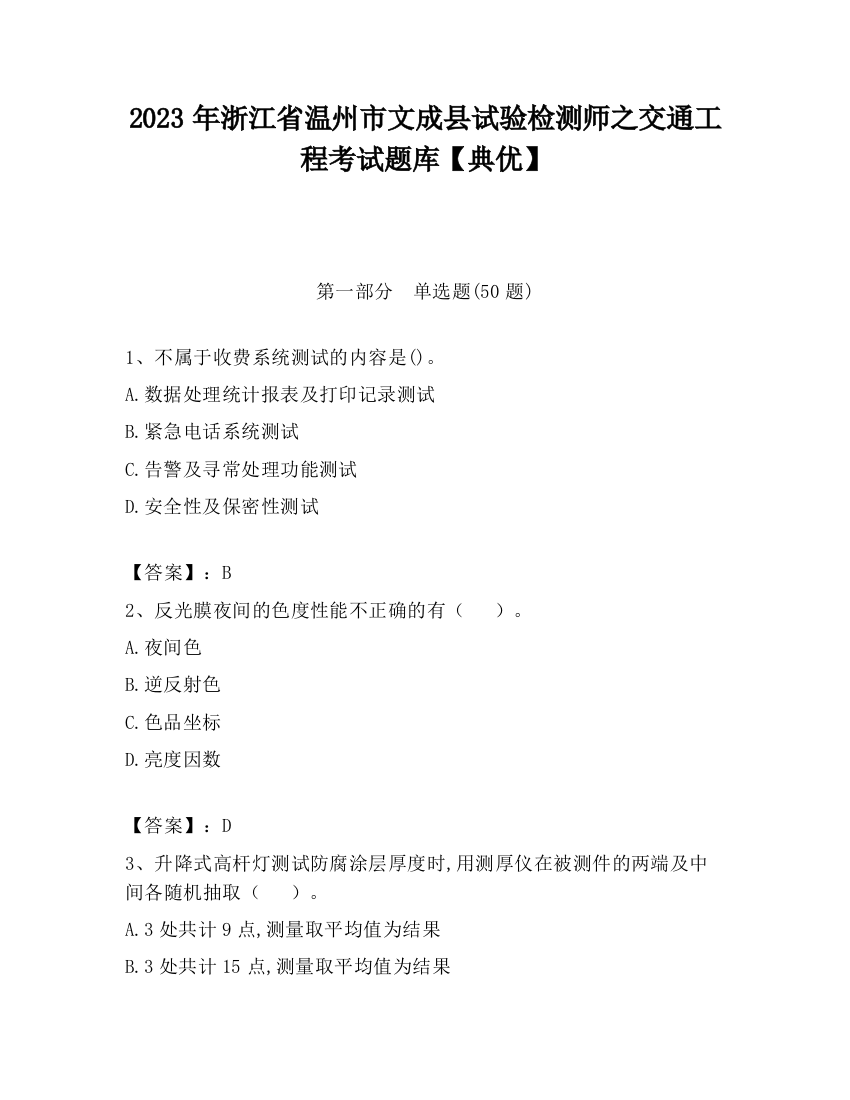 2023 年浙江省温州市文成县试验检测师之交通工程考试题库【典优】

第一部分　单选题(50 题)

1、不属于收费系统测试的内容是()。

A.数据处理统计报表及打印记录测试

B.紧急电话系统测试

C.告警及寻常处理功能测试

D.安全性及保密性测试

【答案】：B

2、反光膜夜间的色度性能不正确的有（　　）。

A.夜间色

B.逆反射色

C.色品坐标

D.亮度因数

【答案】：D

3、升降式高杆灯测试防腐涂层厚度时,用测厚仪在被测件的两端及中间各随机抽取（　　）。

A.3 处共计 9 点,测量取平均值为结果

B.3 处共计 15 点,测量取平均值为结果